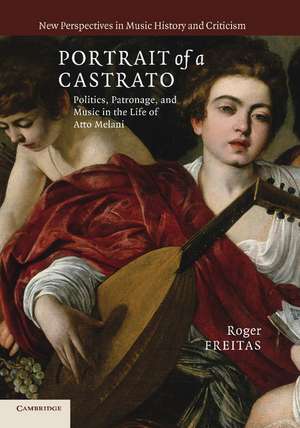 New Perspectives in Music History and Criticism

PORTRAIT of a CASTRATO

Politics, Patronage, and Music in the Life of Atto Melani

Roger FREITAS

CAMBRIDGE